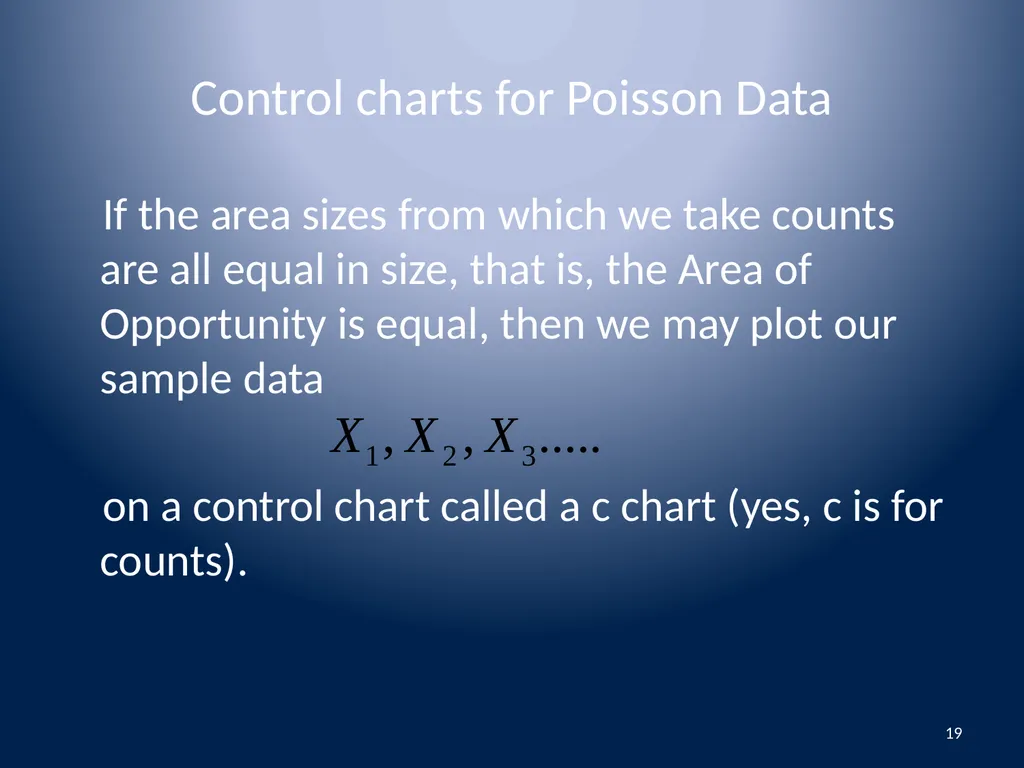 Control charts for Poisson Data

If the area sizes from which we take counts are all equal in size, that is, the Area of Opportunity is equal, then we may plot our sample data

$X_1, X_2, X_3.....$

on a control chart called a c chart (yes, c is for counts).

19